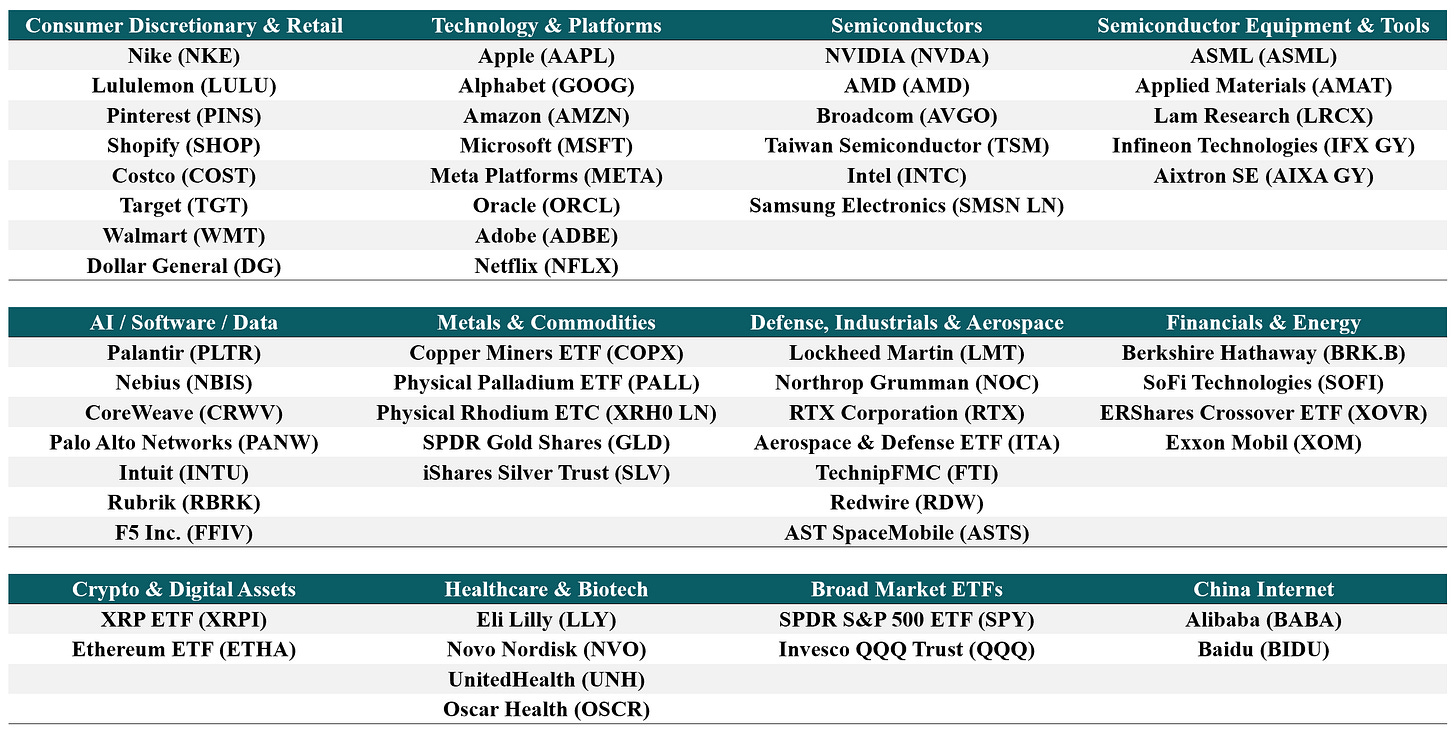 | Consumer Discretionary & Retail | Technology & Platforms | Semiconductors | Semiconductor Equipment & Tools |
|---|---|---|---|
| Nike (NKE) | Apple (AAPL) | NVIDIA (NVDA) | ASML (ASML) |
| Lululemon (LULU) | Alphabet (GOOG) | AMD (AMD) | Applied Materials (AMAT) |
| Pinterest (PINS) | Amazon (AMZN) | Broadcom (AVGO) | Lam Research (LRCX) |
| Shopify (SHOP) | Microsoft (MSFT) | Taiwan Semiconductor (TSM) | Infineon Technologies (IFX GY) |
| Costco (COST) | Meta Platforms (META) | Intel (INTC) | Aixtron SE (AIXA GY) |
| Target (TGT) | Oracle (ORCL) | Samsung Electronics (SMSN LN) | |
| Walmart (WMT) | Adobe (ADBE) | | |
| Dollar General (DG) | Netflix (NFLX) | | |

| AI / Software / Data | Metals & Commodities | Defense, Industrials & Aerospace | Financials & Energy |
|---|---|---|---|
| Palantir (PLTR) | Copper Miners ETF (COPX) | Lockheed Martin (LMT) | Berkshire Hathaway (BRK.B) |
| Nebius (NBIS) | Physical Palladium ETF (PALL) | Northrop Grumman (NOC) | SoFi Technologies (SOFI) |
| CoreWeave (CRWV) | Physical Rhodium ETC (XRH0 LN) | RTX Corporation (RTX) | ERShares Crossover ETF (XOVR) |
| Palo Alto Networks (PANW) | SPDR Gold Shares (GLD) | Aerospace & Defense ETF (ITA) | Exxon Mobil (XOM) |
| Intuit (INTU) | iShares Silver Trust (SLV) | TechnipFMC (FTI) | |
| Rubrik (RBRK) | | Redwire (RDW) | |
| F5 Inc. (FFIV) | | AST SpaceMobile (ASTS) | |

| Crypto & Digital Assets | Healthcare & Biotech | Broad Market ETFs | China Internet |
|---|---|---|---|
| XRP ETF (XRPI) | Eli Lilly (LLY) | SPDR S&P 500 ETF (SPY) | Alibaba (BABA) |
| Ethereum ETF (ETHA) | Novo Nordisk (NVO) | Invesco QQQ Trust (QQQ) | Baidu (BIDU) |
| | UnitedHealth (UNH) | | |
| | Oscar Health (OSCR) | | |